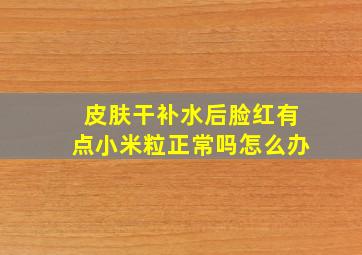 皮肤干补水后脸红有点小米粒正常吗怎么办